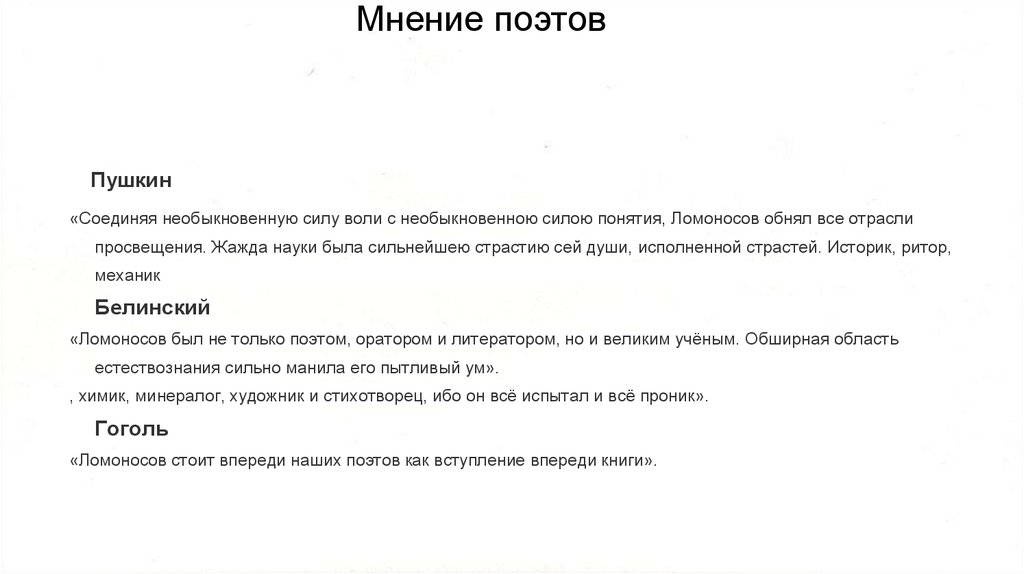 Мнение поэтов

Пушкин

«Соединяя необыкновенную силу воли с необыкновенною силою понятия, Ломоносов обнял все отрасли просвещения. Жажда науки была сильнейшею страстию сей души, исполненной страстей. Историк, ритор, механик

Белинский

«Ломоносов был не только поэтом, оратором и литератором, но и великим учёным. Обширная область естествознания сильно манила его пытливый ум».

, химик, минералог, художник и стихотворец, ибо он всё испытал и всё проник».

Гоголь

«Ломоносов стоит впереди наших поэтов как вступление впереди книги».